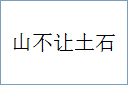 山不让土石